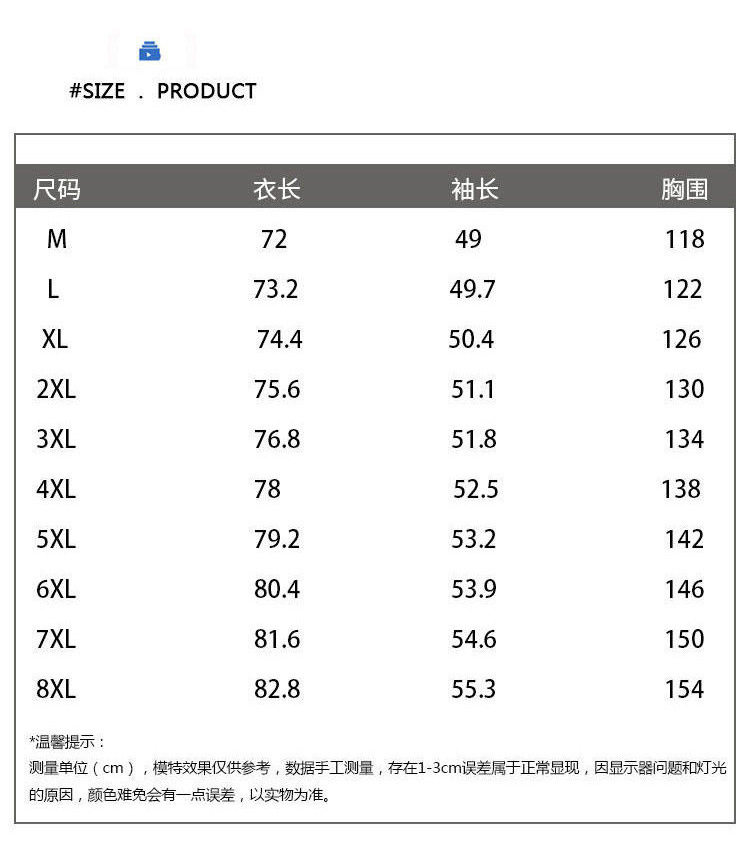 #SIZE . PRODUCT

| 尺码 | 衣长 | 袖长 | 胸围 |
|---|---|---|---|
| M | 72 | 49 | 118 |
| L | 73.2 | 49.7 | 122 |
| XL | 74.4 | 50.4 | 126 |
| 2XL | 75.6 | 51.1 | 130 |
| 3XL | 76.8 | 51.8 | 134 |
| 4XL | 78 | 52.5 | 138 |
| 5XL | 79.2 | 53.2 | 142 |
| 6XL | 80.4 | 53.9 | 146 |
| 7XL | 81.6 | 54.6 | 150 |
| 8XL | 82.8 | 55.3 | 154 |

*温馨提示：
测量单位（cm），模特效果仅供参考，数据手工测量，存在1-3cm误差属于正常显现，因显示器问题和灯光的原因，颜色难免会有一点误差，以实物为准。